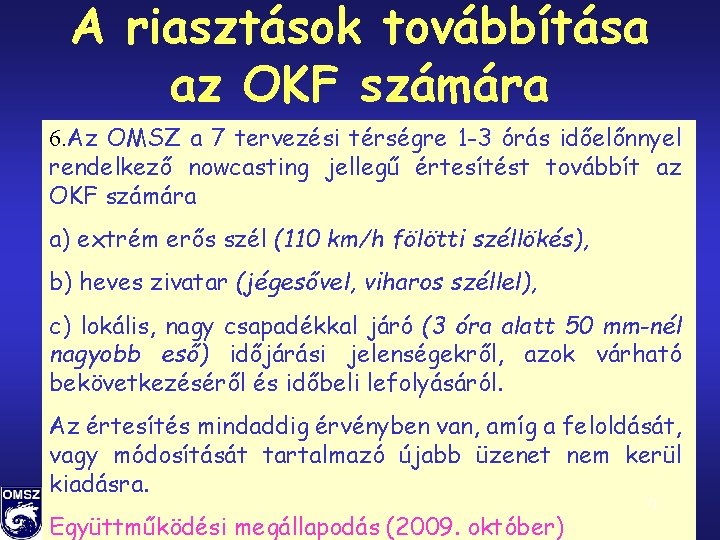 A riasztások továbbítása az OKF számára

6.Az OMSZ a 7 tervezési térségre 1-3 órás időelőnnyel rendelkező nowcasting jellegű értesítést továbbít az OKF számára

a) extrém erős szél (110 km/h fölötti széllökés),

b) heves zivatar (jégesővel, viharos széllel),

c) lokális, nagy csapadékkal járó (3 óra alatt 50 mm-nél nagyobb eső) időjárási jelenségekről, azok várható bekövetkezéséről és időbeli lefolyásáról.

Az értesítés mindaddig érvényben van, amíg a feloldását, vagy módosítását tartalmazó újabb üzenet nem kerül kiadásra.

Együttműködési megállapodás (2009. október)

OMSZ